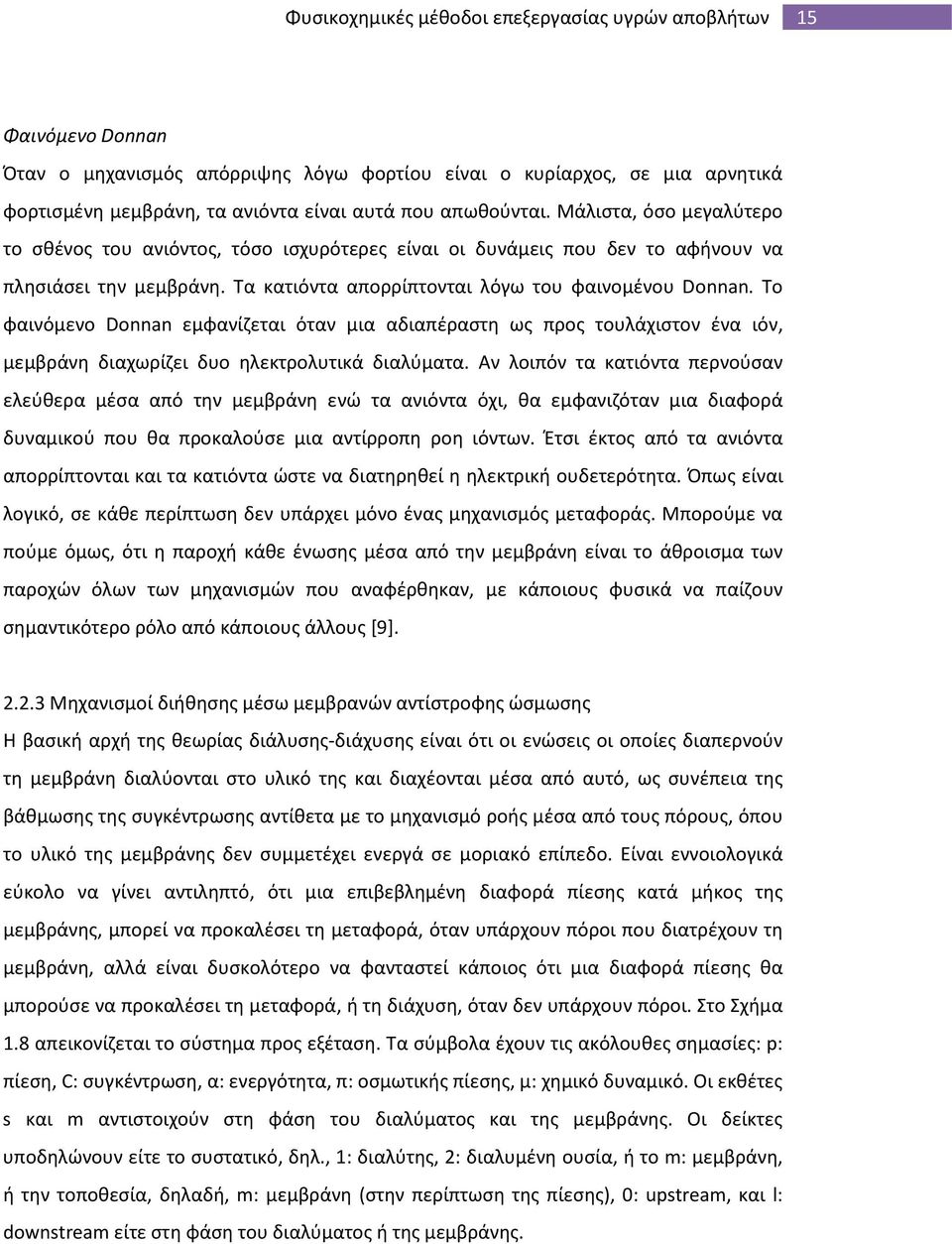 Φυσικοχημικές μέθοδοι επεξεργασίας υγρών αποβλήτων 15

Φαινόμενο Donnan

Όταν ο μηχανισμός απόρριψης λόγω φορτίου είναι ο κυρίαρχος, σε μια αρνητικά φορτισμένη μεμβράνη, τα ανιόντα είναι αυτά που απωθούνται. Μάλιστα, όσο μεγαλύτερο το σθένος του ανιόντος, τόσο ισχυρότερες είναι οι δυνάμεις που δεν το αφήνουν να πλησιάσει την μεμβράνη. Τα κατιόντα απορρίπτονται λόγω του φαινομένου Donnan. Το φαινόμενο Donnan εμφανίζεται όταν μια αδιαπέραστη ως προς τουλάχιστον ένα ιόν, μεμβράνη διαχωρίζει δυο ηλεκτρολυτικά διαλύματα. Αν λοιπόν τα κατιόντα περνούσαν ελεύθερα μέσα από την μεμβράνη ενώ τα ανιόντα όχι, θα εμφανιζόταν μια διαφορά δυναμικού που θα προκαλούσε μια αντίρροπη ροη ιόντων. Έτσι έκτος από τα ανιόντα απορρίπτονται και τα κατιόντα ώστε να διατηρηθεί η ηλεκτρική ουδετερότητα. Όπως είναι λογικό, σε κάθε περίπτωση δεν υπάρχει μόνο ένας μηχανισμός μεταφοράς. Μπορούμε να πούμε όμως, ότι η παροχή κάθε ένωσης μέσα από την μεμβράνη είναι το άθροισμα των παροχών όλων των μηχανισμών που αναφέρθηκαν, με κάποιους φυσικά να παίζουν σημαντικότερο ρόλο από κάποιους άλλους [9].

2.2.3 Μηχανισμοί διήθησης μέσω μεμβρανών αντίστροφης ώσμωσης

Η βασική αρχή της θεωρίας διάλυσης-διάχυσης είναι ότι οι ενώσεις οι οποίες διαπερνούν τη μεμβράνη διαλύονται στο υλικό της και διαχέονται μέσα από αυτό, ως συνέπεια της βάθμωσης της συγκέντρωσης αντίθετα με το μηχανισμό ροής μέσα από τους πόρους, όπου το υλικό της μεμβράνης δεν συμμετέχει ενεργά σε μοριακό επίπεδο. Είναι εννοιολογικά εύκολο να γίνει αντιληπτό, ότι μια επιβεβλημένη διαφορά πίεσης κατά μήκος της μεμβράνης, μπορεί να προκαλέσει τη μεταφορά, όταν υπάρχουν πόροι που διατρέχουν τη μεμβράνη, αλλά είναι δυσκολότερο να φανταστεί κάποιος ότι μια διαφορά πίεσης θα μπορούσε να προκαλέσει τη μεταφορά, ή τη διάχυση, όταν δεν υπάρχουν πόροι. Στο Σχήμα 1.8 απεικονίζεται το σύστημα προς εξέταση. Τα σύμβολα έχουν τις ακόλουθες σημασίες: p: πίεση, C: συγκέντρωση, α: ενεργότητα, π: οσμωτικής πίεσης, μ: χημικό δυναμικό. Οι εκθέτες s και m αντιστοιχούν στη φάση του διαλύματος και της μεμβράνης. Οι δείκτες υποδηλώνουν είτε το συστατικό, δηλ., 1: διαλύτης, 2: διαλυμένη ουσία, ή το m: μεμβράνη, ή την τοποθεσία, δηλαδή, m: μεμβράνη (στην περίπτωση της πίεσης), 0: upstream, και l: downstream είτε στη φάση του διαλύματος ή της μεμβράνης.